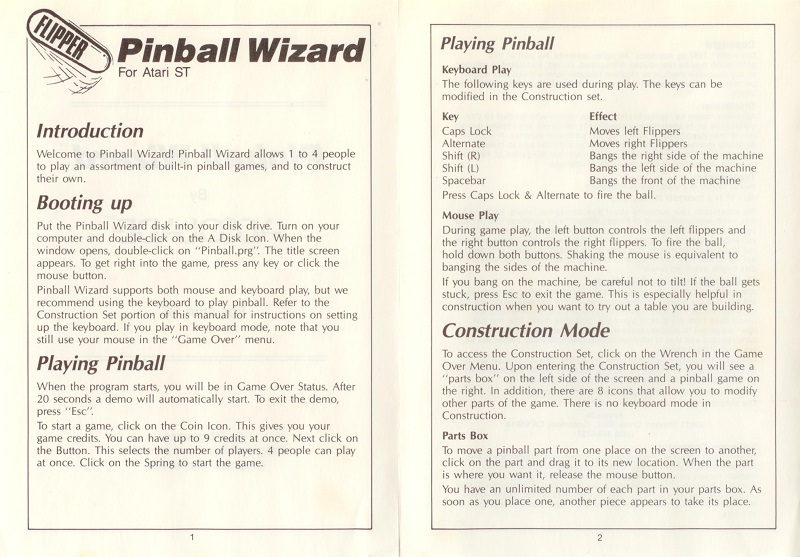 FLIPPER

Pinball Wizard
For Atari ST

Introduction

Welcome to Pinball Wizard! Pinball Wizard allows 1 to 4 people to play an assortment of built-in pinball games, and to construct their own.

Booting up

Put the Pinball Wizard disk into your disk drive. Turn on your computer and double-click on the A Disk Icon. When the window opens, double-click on "Pinball.prg". The title screen appears. To get right into the game, press any key or click the mouse button.

Pinball Wizard supports both mouse and keyboard play, but we recommend using the keyboard to play pinball. Refer to the Construction Set portion of this manual for instructions on setting up the keyboard. If you play in keyboard mode, note that you still use your mouse in the "Game Over" menu.

Playing Pinball

When the program starts, you will be in Game Over Status. After 20 seconds a demo will automatically start. To exit the demo, press "Esc".

To start a game, click on the Coin Icon. This gives you your game credits. You can have up to 9 credits at once. Next click on the Button. This selects the number of players. 4 people can play at once. Click on the Spring to start the game.

1

Playing Pinball

Keyboard Play

The following keys are used during play. The keys can be modified in the Construction set.

| Key | Effect |
|---|---|
| Caps Lock | Moves left Flippers |
| Alternate | Moves right Flippers |
| Shift (R) | Bangs the right side of the machine |
| Shift (L) | Bangs the left side of the machine |
| Spacebar | Bangs the front of the machine |

Press Caps Lock & Alternate to fire the ball.

Mouse Play

During game play, the left button controls the left flippers and the right button controls the right flippers. To fire the ball, hold down both buttons. Shaking the mouse is equivalent to banging the sides of the machine.

If you bang on the machine, be careful not to tilt! If the ball gets stuck, press Esc to exit the game. This is especially helpful in construction when you want to try out a table you are building.

Construction Mode

To access the Construction Set, click on the Wrench in the Game Over Menu. Upon entering the Construction Set, you will see a "parts box" on the left side of the screen and a pinball game on the right. In addition, there are 8 icons that allow you to modify other parts of the game. There is no keyboard mode in Construction.

Parts Box

To move a pinball part from one place on the screen to another, click on the part and drag it to its new location. When the part is where you want it, release the mouse button.

You have an unlimited number of each part in your parts box. As soon as you place one, another piece appears to take its place.

2